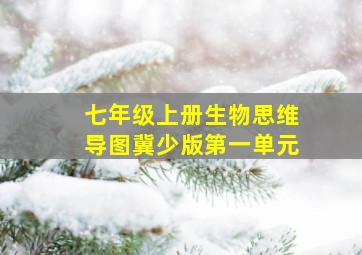 七年级上册生物思维导图冀少版第一单元